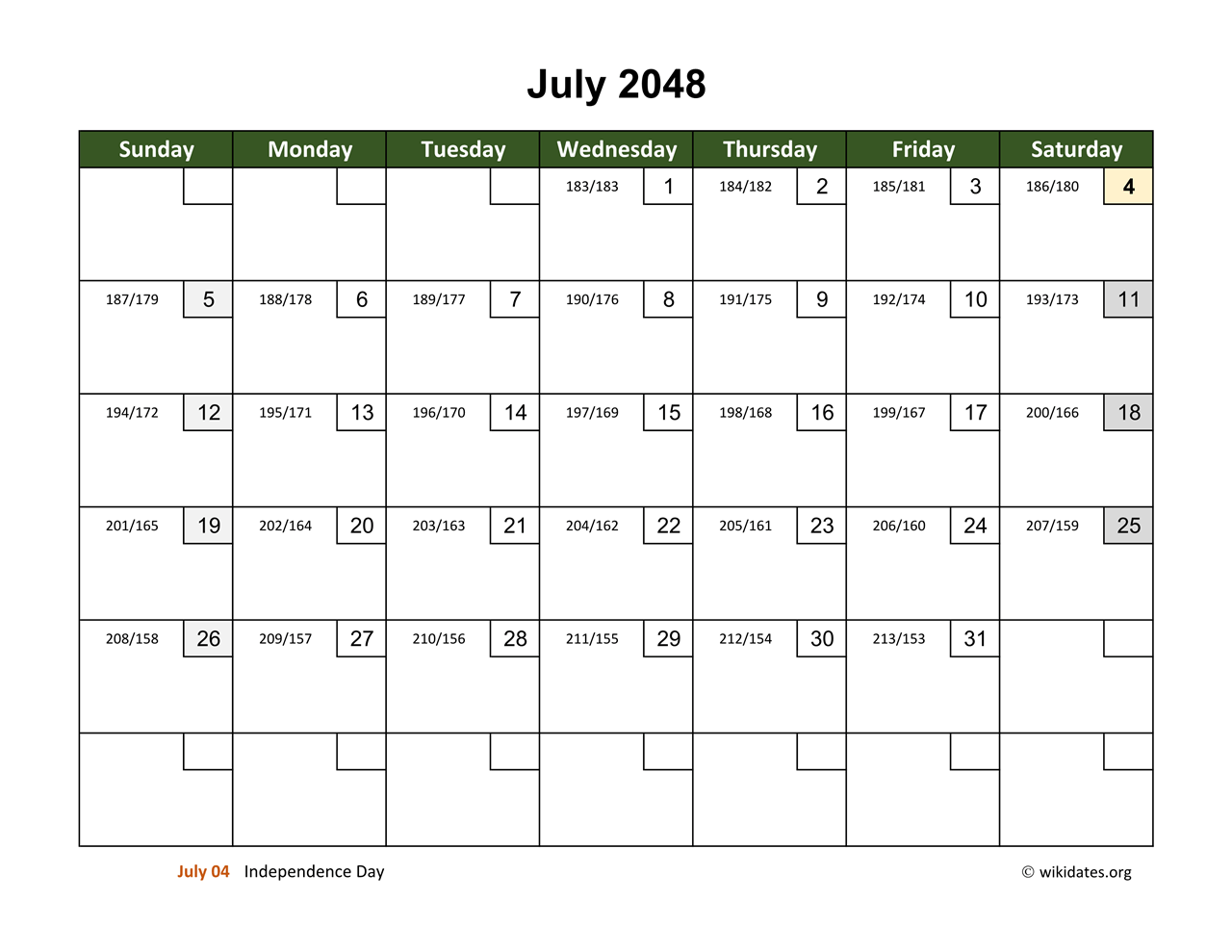 July 2048

| Sunday | Monday | Tuesday | Wednesday | Thursday | Friday | Saturday |
|---|---|---|---|---|---|---|
| | | | 183/183 1 | 184/182 2 | 185/181 3 | 186/180 4 |
| 187/179 5 | 188/178 6 | 189/177 7 | 190/176 8 | 191/175 9 | 192/174 10 | 193/173 11 |
| 194/172 12 | 195/171 13 | 196/170 14 | 197/169 15 | 198/168 16 | 199/167 17 | 200/166 18 |
| 201/165 19 | 202/164 20 | 203/163 21 | 204/162 22 | 205/161 23 | 206/160 24 | 207/159 25 |
| 208/158 26 | 209/157 27 | 210/156 28 | 211/155 29 | 212/154 30 | 213/153 31 | |
| | | | | | | |

July 04 Independence Day

© wikidates.org